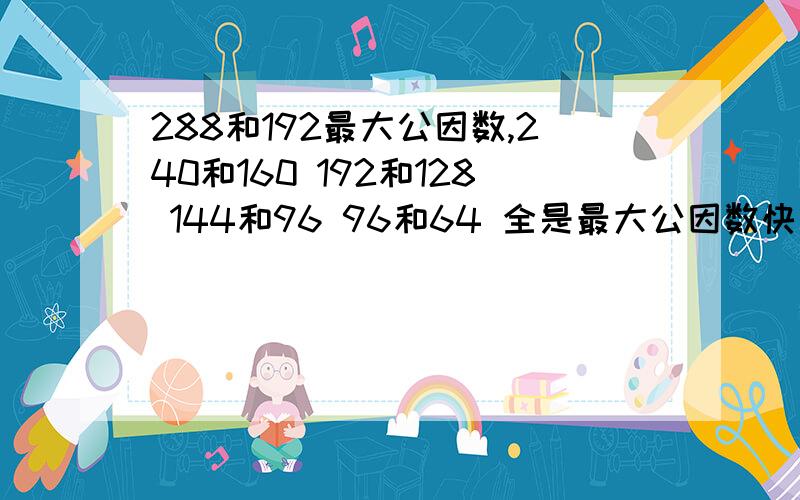 288和192最大公因数,240和160 192和128 144和96 96和64 全是最大公因数快